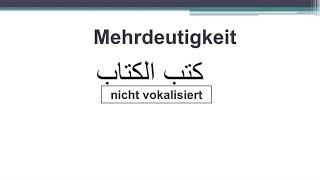 Mehrdeutigkeit

كتب الكتاب

nicht vokalisiert